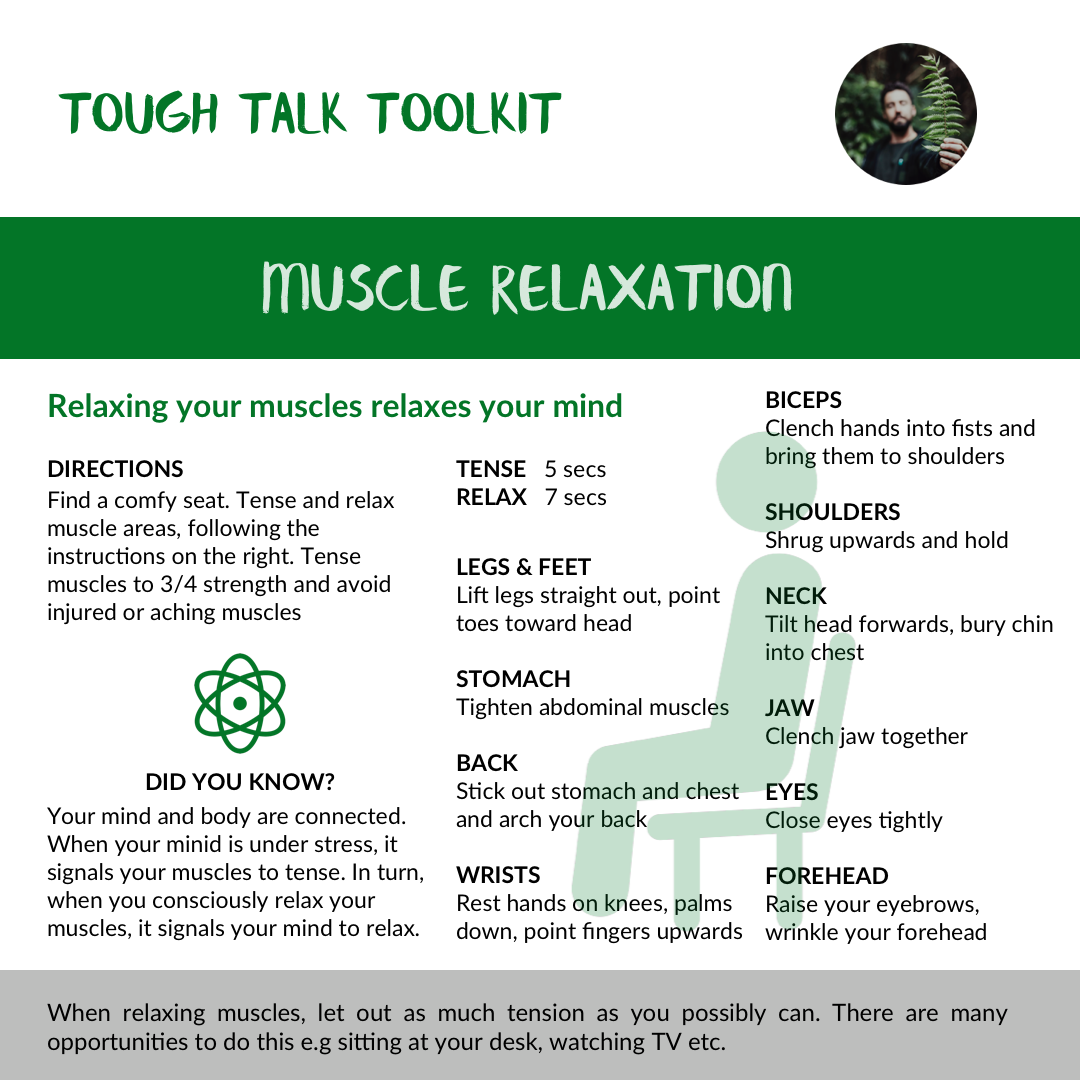 TOUGH TALK TOOLKIT

MUSCLE RELAXATION

Relaxing your muscles relaxes your mind

DIRECTIONS
Find a comfy seat. Tense and relax muscle areas, following the instructions on the right. Tense muscles to 3/4 strength and avoid injured or aching muscles

DID YOU KNOW?
Your mind and body are connected. When your minid is under stress, it signals your muscles to tense. In turn, when you consciously relax your muscles, it signals your mind to relax.

TENSE 5 secs
RELAX 7 secs

LEGS & FEET
Lift legs straight out, point toes toward head

STOMACH
Tighten abdominal muscles

BACK
Stick out stomach and chest and arch your back

WRISTS
Rest hands on knees, palms down, point fingers upwards

BICEPS
Clench hands into fists and bring them to shoulders

SHOULDERS
Shrug upwards and hold

NECK
Tilt head forwards, bury chin into chest

JAW
Clench jaw together

EYES
Close eyes tightly

FOREHEAD
Raise your eyebrows, wrinkle your forehead

When relaxing muscles, let out as much tension as you possibly can. There are many opportunities to do this e.g sitting at your desk, watching TV etc.